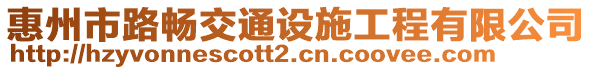 惠州市路畅交通设施工程有限公司
http://hzyvonnescott2.cn.coovee.com